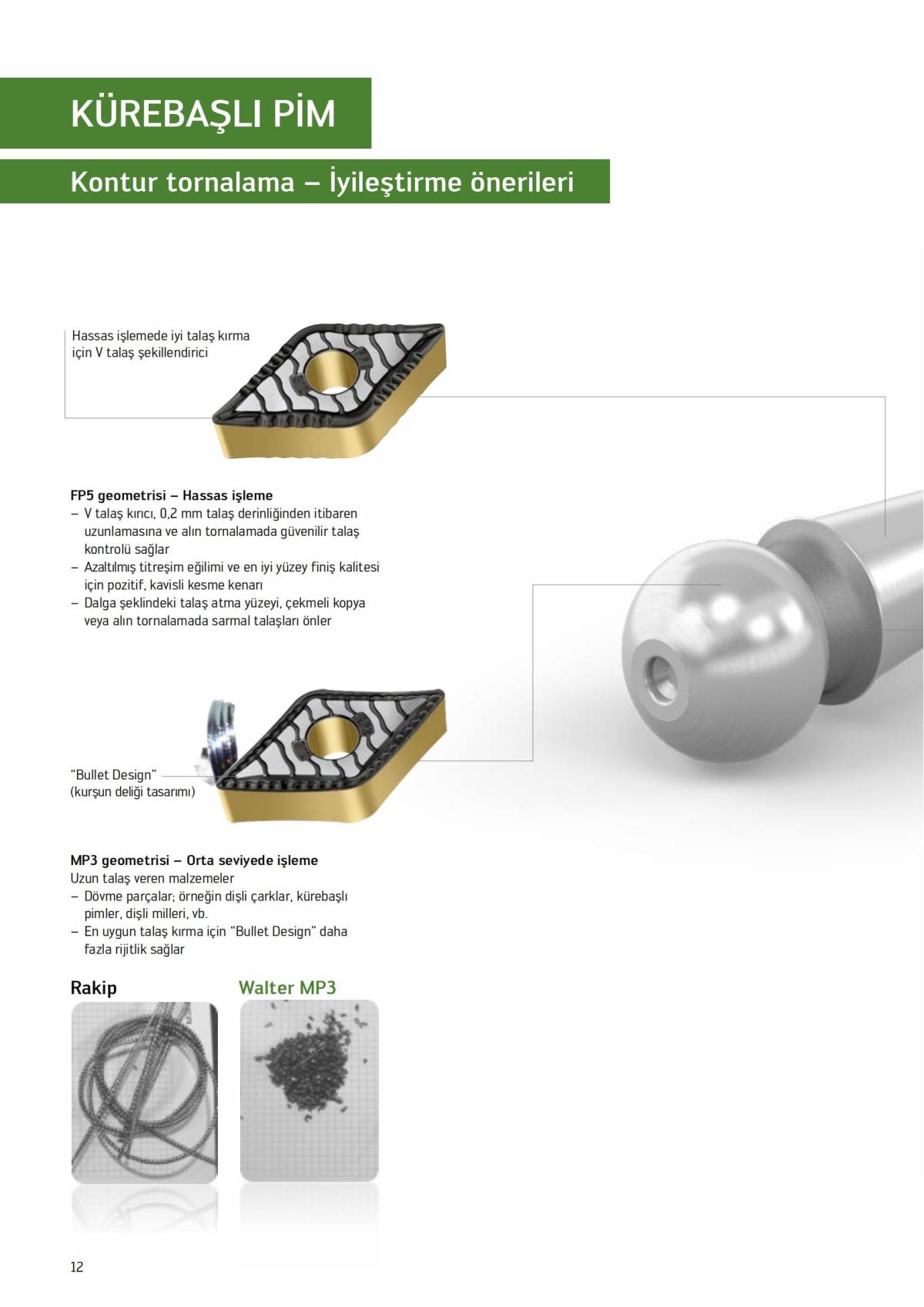 KÜREBAŞLI PİM

Kontur tornalama – İyileştirme önerileri

Hassas işlemede iyi talaş kırma için V talaş şekillendirici

FP5 geometrisi – Hassas işleme
– V talaş kırıcı, 0,2 mm talaş derinliğinden itibaren uzunlamasına ve alın tornalamada güvenilir talaş kontrolü sağlar
– Azaltılmış titreşim eğilimi ve en iyi yüzey finiş kalitesi için pozitif, kavisli kesme kenarı
– Dalga şeklindeki talaş atma yüzeyi, çekmeli kopya veya alın tornalamada sarmal talaşları önler

"Bullet Design" (kurşun deliği tasarımı)

MP3 geometrisi – Orta seviyede işleme
Uzun talaş veren malzemeler
– Dövme parçalar; örneğin dişli çarklar, kürebaşlı pimler, dişli milleri, vb.
– En uygun talaş kırma için "Bullet Design" daha fazla rijitlik sağlar

Rakip

Walter MP3

12